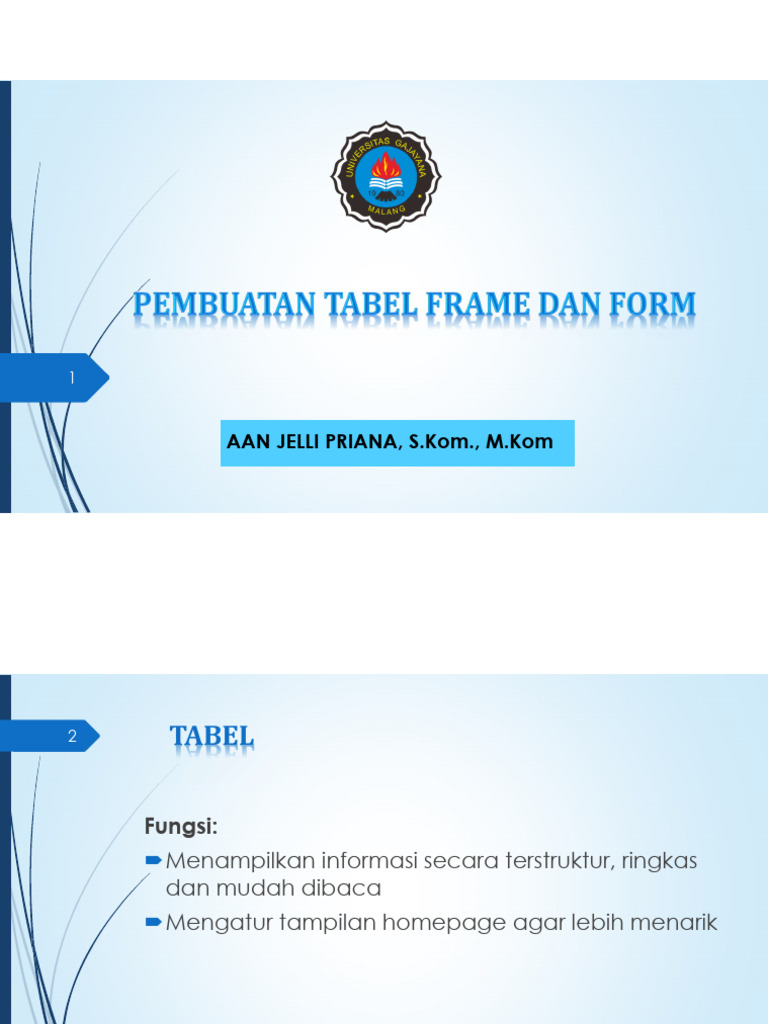 UNIVERSITAS GAJAYANA
MALANG

PEMBUATAN TABEL FRAME DAN FORM

1

AAN JELLI PRIANA, S.Kom., M.Kom

2

TABEL

Fungsi:

Menampilkan informasi secara terstruktur, ringkas dan mudah dibaca

Mengatur tampilan homepage agar lebih menarik